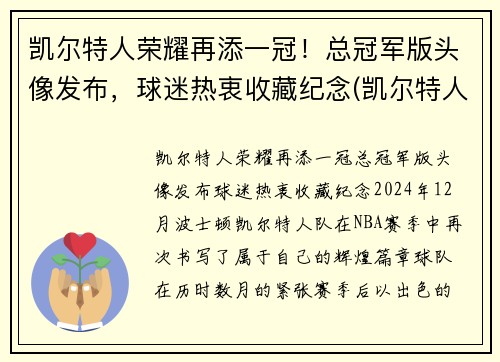 凯尔特人荣耀再添一冠！总冠军版头像发布，球迷热衷收藏纪念(凯尔特人

凯尔特人荣耀再添一冠总冠军版头像发布球迷热衷收藏纪念2024年12月波士顿凯尔特人队在NBA赛季中再次书写了属于自己的辉煌篇章球队在历时数月的紧张赛季后以出色的